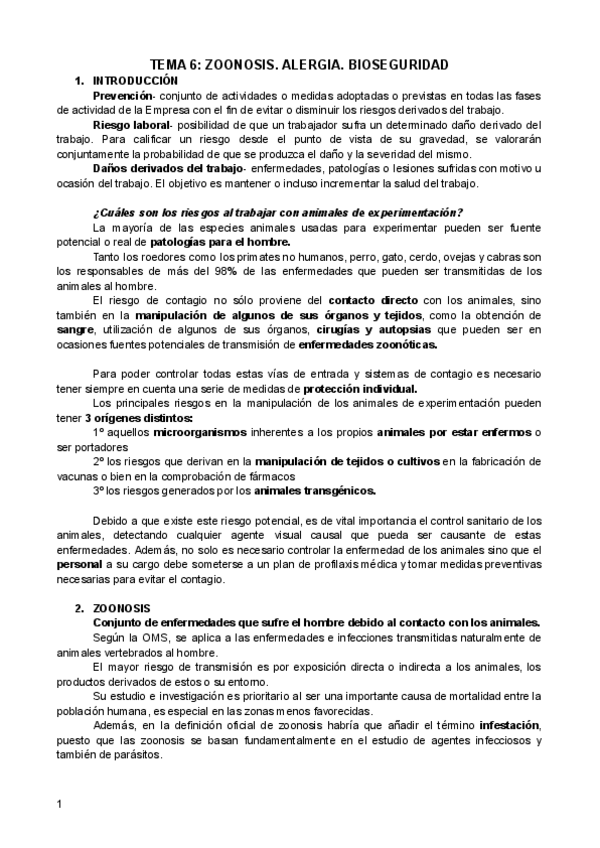 TEMA 6: ZOONOSIS. ALERGIA. BIOSEGURIDAD

1. INTRODUCCIÓN

Prevención- conjunto de actividades o medidas adoptadas o previstas en todas las fases de actividad de la Empresa con el fin de evitar o disminuir los riesgos derivados del trabajo.

Riesgo laboral- posibilidad de que un trabajador sufra un determinado daño derivado del trabajo. Para calificar un riesgo desde el punto de vista de su gravedad, se valorarán conjuntamente la probabilidad de que se produzca el daño y la severidad del mismo.

Daños derivados del trabajo- enfermedades, patologías o lesiones sufridas con motivo u ocasión del trabajo. El objetivo es mantener o incluso incrementar la salud del trabajo.

¿Cuáles son los riesgos al trabajar con animales de experimentación?

La mayoría de las especies animales usadas para experimentar pueden ser fuente potencial o real de patologías para el hombre.

Tanto los roedores como los primates no humanos, perro, gato, cerdo, ovejas y cabras son los responsables de más del 98% de las enfermedades que pueden ser transmitidas de los animales al hombre.

El riesgo de contagio no sólo proviene del contacto directo con los animales, sino también en la manipulación de algunos de sus órganos y tejidos, como la obtención de sangre, utilización de algunos de sus órganos, cirugías y autopsias que pueden ser en ocasiones fuentes potenciales de transmisión de enfermedades zoonóticas.

Para poder controlar todas estas vías de entrada y sistemas de contagio es necesario tener siempre en cuenta una serie de medidas de protección individual.

Los principales riesgos en la manipulación de los animales de experimentación pueden tener 3 orígenes distintos:

1º aquellos microorganismos inherentes a los propios animales por estar enfermos o ser portadores

2º los riesgos que derivan en la manipulación de tejidos o cultivos en la fabricación de vacunas o bien en la comprobación de fármacos

3º los riesgos generados por los animales transgénicos.

Debido a que existe este riesgo potencial, es de vital importancia el control sanitario de los animales, detectando cualquier agente visual causal que pueda ser causante de estas enfermedades. Además, no solo es necesario controlar la enfermedad de los animales sino que el personal a su cargo debe someterse a un plan de profilaxis médica y tomar medidas preventivas necesarias para evitar el contagio.

2. ZOONOSIS

Conjunto de enfermedades que sufre el hombre debido al contacto con los animales.

Según la OMS, se aplica a las enfermedades e infecciones transmitidas naturalmente de animales vertebrados al hombre.

El mayor riesgo de transmisión es por exposición directa o indirecta a los animales, los productos derivados de estos o su entorno.

Su estudio e investigación es prioritario al ser una importante causa de mortalidad entre la población humana, es especial en las zonas menos favorecidas.

Además, en la definición oficial de zoonosis habría que añadir el término infestación, puesto que las zoonosis se basan fundamentalmente en el estudio de agentes infecciosos y también de parásitos.

1